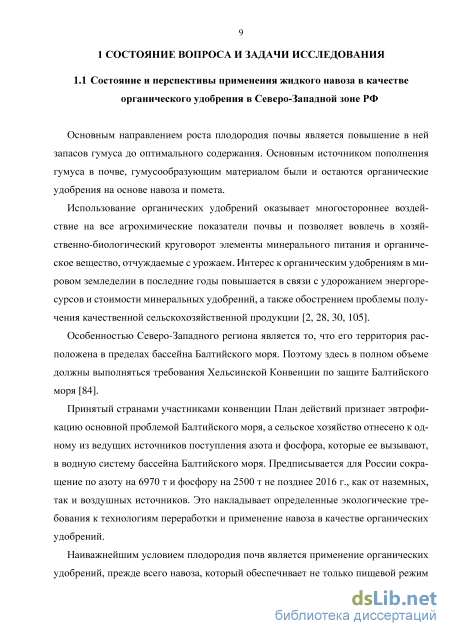 9

1 СОСТОЯНИЕ ВОПРОСА И ЗАДАЧИ ИССЛЕДОВАНИЯ

1.1 Состояние и перспективы применения жидкого навоза в качестве органического удобрения в Северо-Западной зоне РФ

Основным направлением роста плодородия почвы является повышение в ней запасов гумуса до оптимального содержания. Основным источником пополнения гумуса в почве, гумусообразующим материалом были и остаются органические удобрения на основе навоза и помета.

Использование органических удобрений оказывает многостороннее воздействие на все агрохимические показатели почвы и позволяет вовлечь в хозяйственно-биологический круговорот элементы минерального питания и органическое вещество, отчуждаемые с урожаем. Интерес к органическим удобрениям в мировом земледелии в последние годы повышается в связи с удорожанием энергоресурсов и стоимости минеральных удобрений, а также обострением проблемы получения качественной сельскохозяйственной продукции [2, 28, 30, 105].

Особенностью Северо-Западного региона является то, что его территория расположена в пределах бассейна Балтийского моря. Поэтому здесь в полном объеме должны выполняться требования Хельсинской Конвенции по защите Балтийского моря [84].

Принятый странами участниками конвенции План действий признает эвтрофикацию основной проблемой Балтийского моря, а сельское хозяйство отнесено к одному из ведущих источников поступления азота и фосфора, которые ее вызывают, в водную систему бассейна Балтийского моря. Предписывается для России сокращение по азоту на 6970 т и фосфору на 2500 т не позднее 2016 г., как от наземных, так и воздушных источников. Это накладывает определенные экологические требования к технологиям переработки и применение навоза в качестве органических удобрений.

Наиважнейшим условием плодородия почв является применение органических удобрений, прежде всего навоза, который обеспечивает не только пищевой режим

dsLib.net
библиотека диссертаций